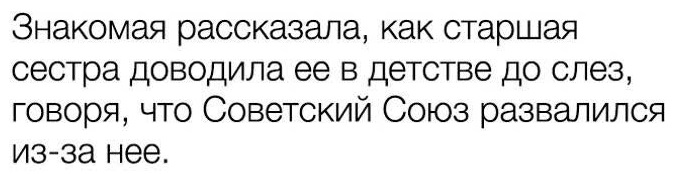 Знакомая рассказала, как старшая сестра доводила ее в детстве до слез, говоря, что Советский Союз развалился из-за нее.